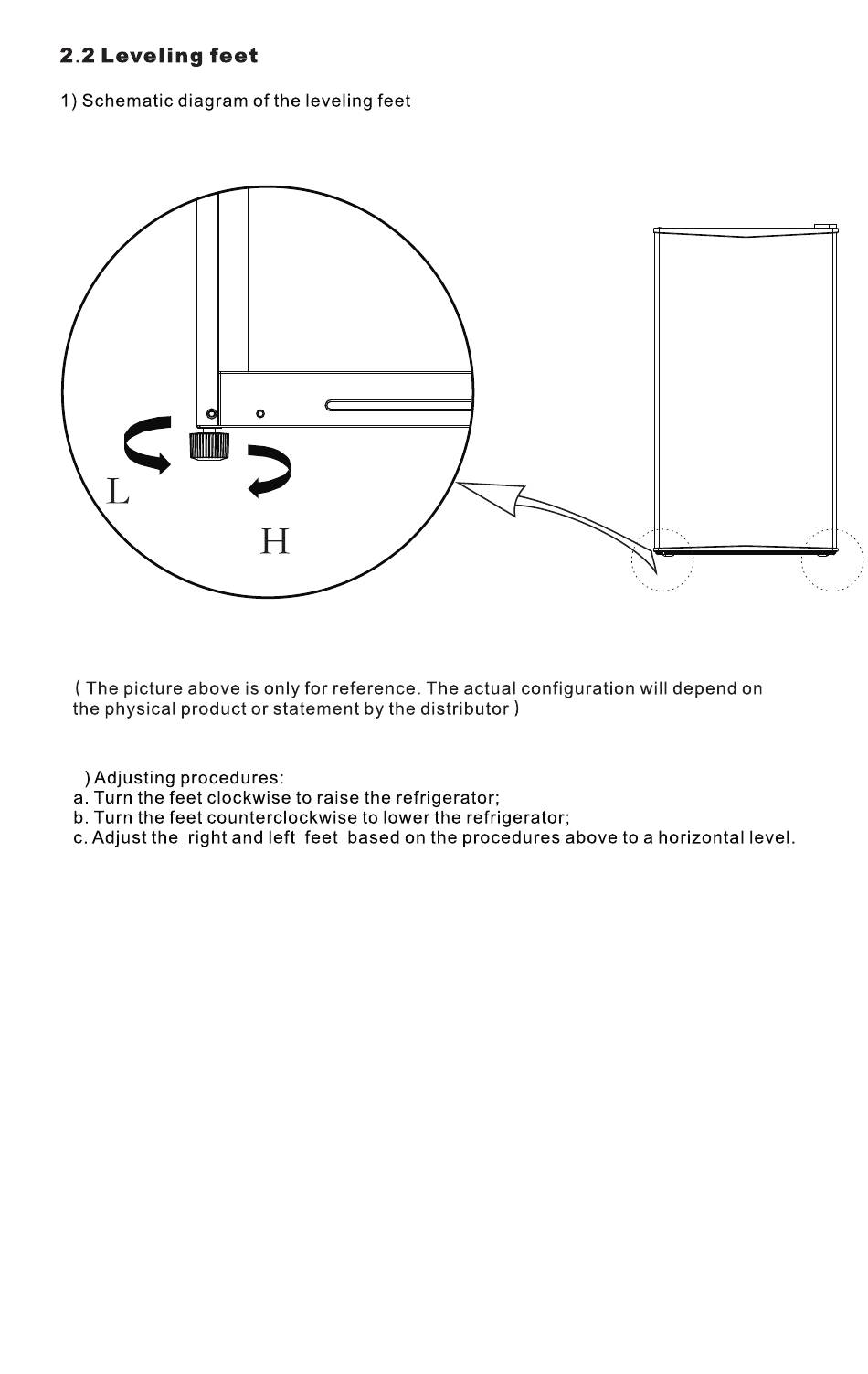 2.2 Leveling feet

1) Schematic diagram of the leveling feet

L

H

( The picture above is only for reference. The actual configuration will depend on the physical product or statement by the distributor )

) Adjusting procedures:
a. Turn the feet clockwise to raise the refrigerator;
b. Turn the feet counterclockwise to lower the refrigerator;
c. Adjust the right and left feet based on the procedures above to a horizontal level.